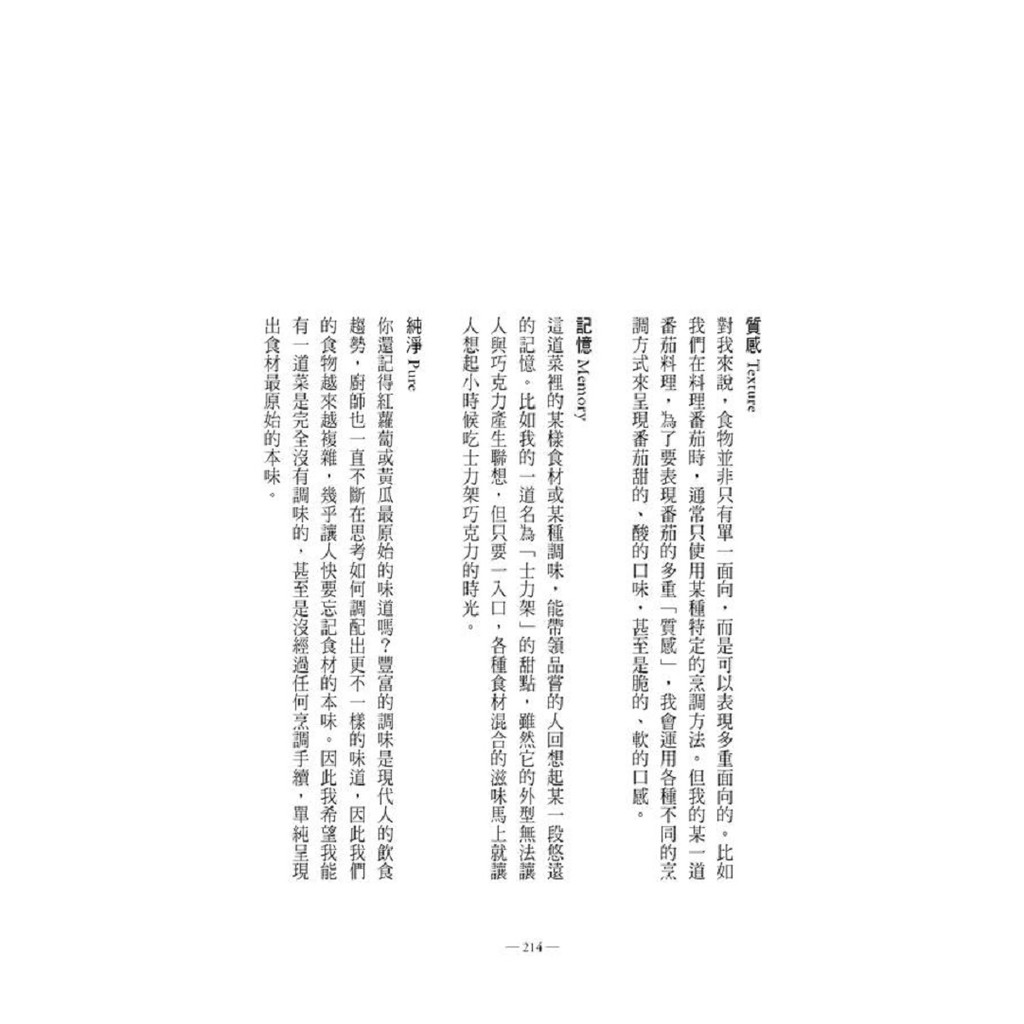 質感 Texture

對我來說，食物並非只有單一面向，而是可以表現多重面向的。比如我們在料理番茄時，通常只使用某種特定的烹調方法。但我的某一道番茄料理，為了要表現番茄的多重「質感」，我會運用各種不同的烹調方式來呈現番茄甜的、酸的口味，甚至是脆的、軟的口感。

記憶 Memory

這道菜裡的某樣食材或某種調味，能帶領品嘗的人回想起某一段悠遠的記憶。比如我的一道名為「士力架」的甜點，雖然它的外型無法讓人與巧克力產生聯想，但只要一入口，各種食材混合的滋味馬上就讓人想起小時候吃士力架巧克力的時光。

純淨 Pure

你還記得紅蘿蔔或黃瓜最原始的味道嗎？豐富的調味是現代人的飲食趨勢，廚師也一直不斷在思考如何調配出更不一樣的味道，因此我們的食物越來越複雜，幾乎讓人快要忘記食材的本味。因此我希望我能有一道菜是完全沒有調味的，甚至是沒經過任何烹調手續，單純呈現出食材最原始的本味。

—214—